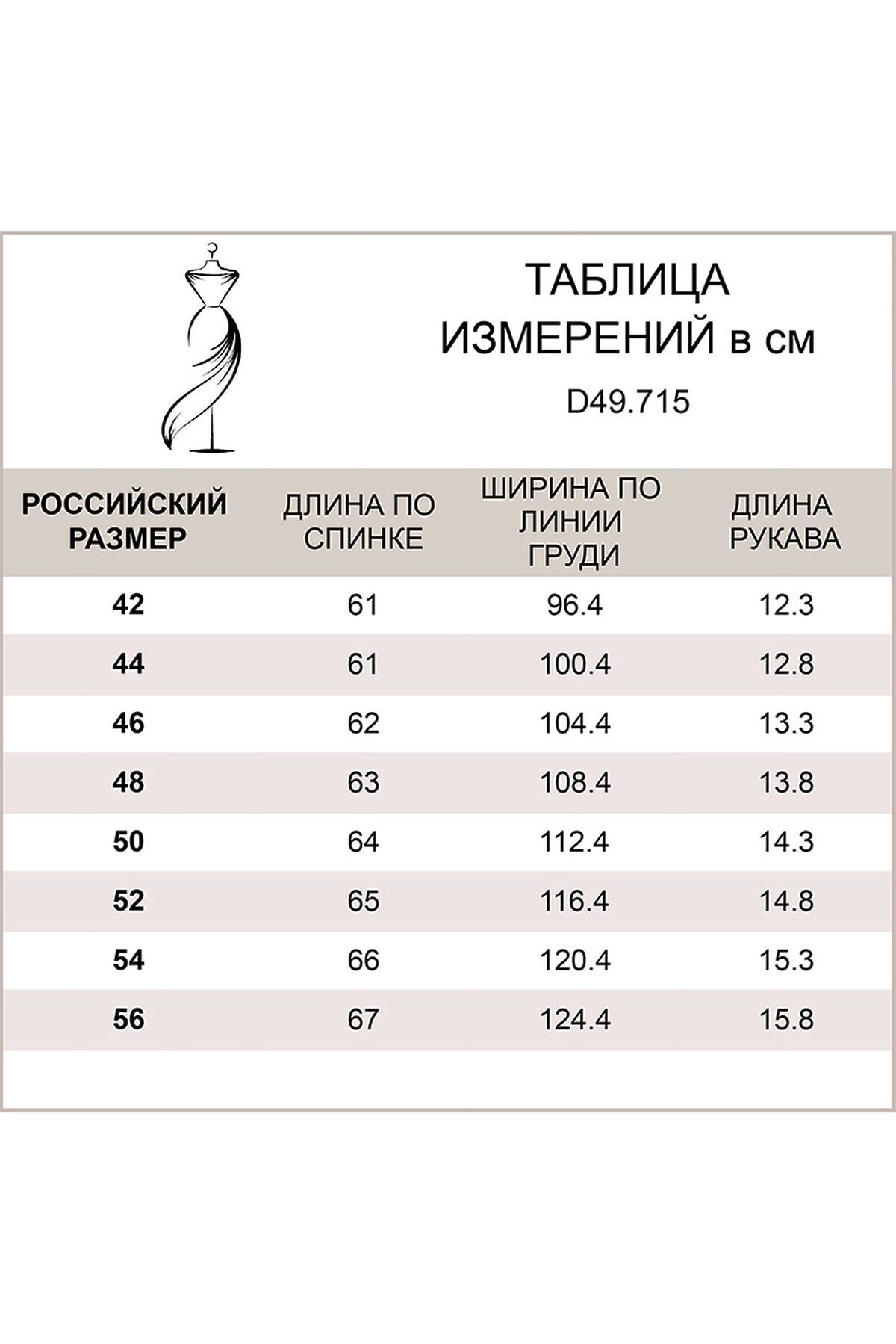 ТАБЛИЦА ИЗМЕРЕНИЙ в см

D49.715

| РОССИЙСКИЙ РАЗМЕР | ДЛИНА ПО СПИНКЕ | ШИРИНА ПО ЛИНИИ ГРУДИ | ДЛИНА РУКАВА |
|---|---|---|---|
| 42 | 61 | 96.4 | 12.3 |
| 44 | 61 | 100.4 | 12.8 |
| 46 | 62 | 104.4 | 13.3 |
| 48 | 63 | 108.4 | 13.8 |
| 50 | 64 | 112.4 | 14.3 |
| 52 | 65 | 116.4 | 14.8 |
| 54 | 66 | 120.4 | 15.3 |
| 56 | 67 | 124.4 | 15.8 |